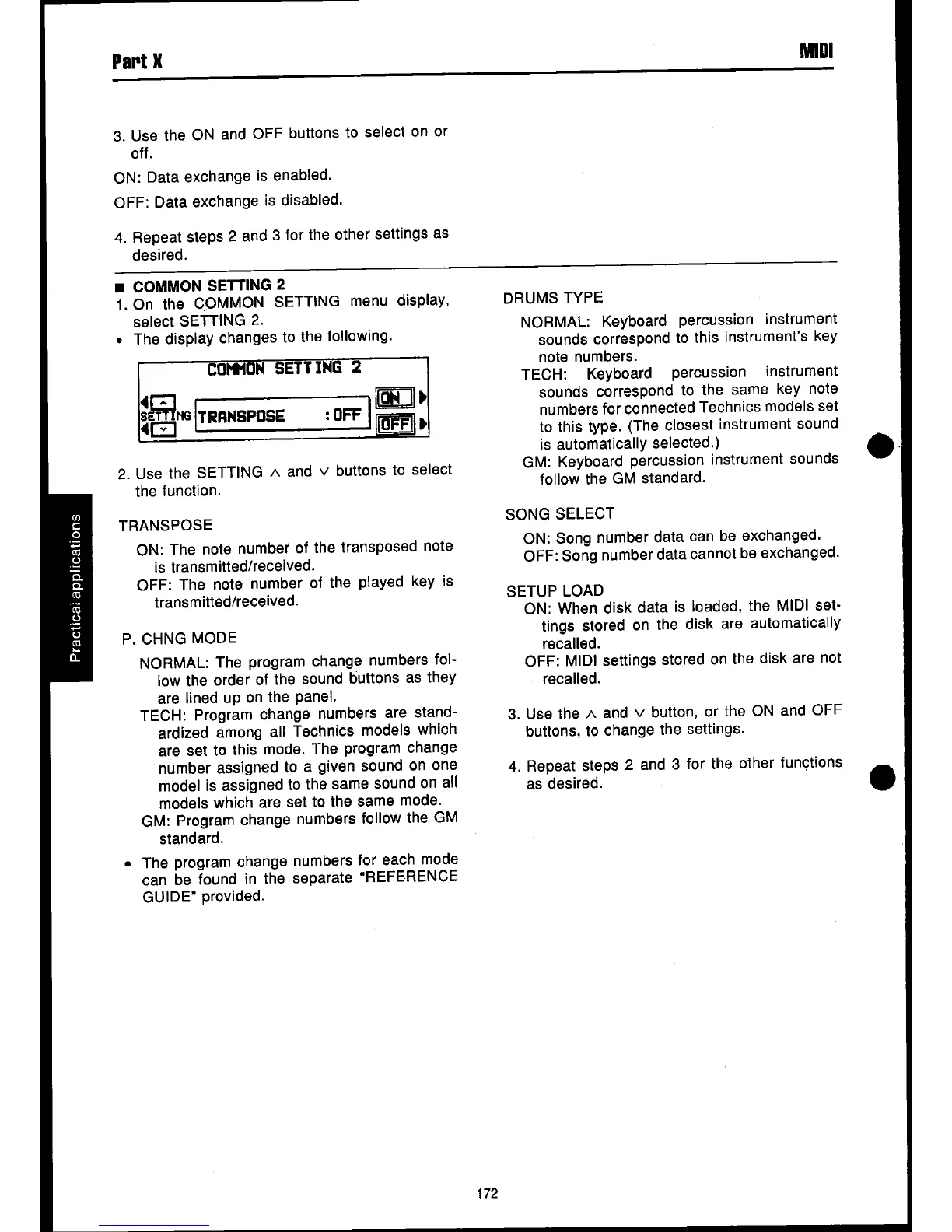 Part X

MIDI

3. Use the ON and OFF buttons to select on or off.

ON: Data exchange is enabled.

OFF: Data exchange is disabled.

4. Repeat steps 2 and 3 for the other settings as desired.

■ COMMON SETTING 2

1. On the COMMON SETTING menu display, select SETTING 2.

• The display changes to the following.

COMMON SETTING 2

SETTING TRANSPOSE : OFF ON OFF

2. Use the SETTING ∧ and ∨ buttons to select the function.

TRANSPOSE

ON: The note number of the transposed note is transmitted/received.

OFF: The note number of the played key is transmitted/received.

P. CHNG MODE

NORMAL: The program change numbers follow the order of the sound buttons as they are lined up on the panel.

TECH: Program change numbers are standardized among all Technics models which are set to this mode. The program change number assigned to a given sound on one model is assigned to the same sound on all models which are set to the same mode.

GM: Program change numbers follow the GM standard.

• The program change numbers for each mode can be found in the separate "REFERENCE GUIDE" provided.

DRUMS TYPE

NORMAL: Keyboard percussion instrument sounds correspond to this instrument's key note numbers.

TECH: Keyboard percussion instrument sounds correspond to the same key note numbers for connected Technics models set to this type. (The closest instrument sound is automatically selected.)

GM: Keyboard percussion instrument sounds follow the GM standard.

SONG SELECT

ON: Song number data can be exchanged.

OFF: Song number data cannot be exchanged.

SETUP LOAD

ON: When disk data is loaded, the MIDI settings stored on the disk are automatically recalled.

OFF: MIDI settings stored on the disk are not recalled.

3. Use the ∧ and ∨ button, or the ON and OFF buttons, to change the settings.

4. Repeat steps 2 and 3 for the other functions as desired.

Practical applications

172